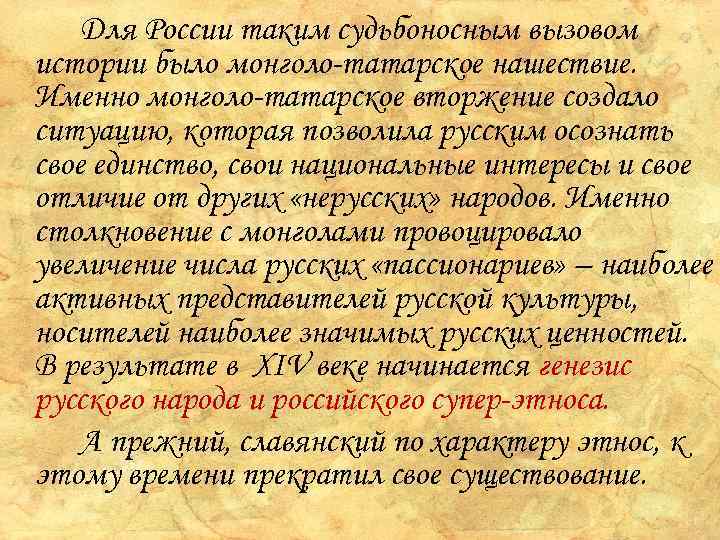 Для России таким судьбоносным вызовом истории было монголо-татарское нашествие. Именно монголо-татарское вторжение создало ситуацию, которая позволила русским осознать свое единство, свои национальные интересы и свое отличие от других «нерусских» народов. Именно столкновение с монголами провоцировало увеличение числа русских «пассионариев» – наиболее активных представителей русской культуры, носителей наиболее значимых русских ценностей. В результате в XIV веке начинается генезис русского народа и российского супер-этноса.

А прежний, славянский по характеру этнос, к этому времени прекратил свое существование.